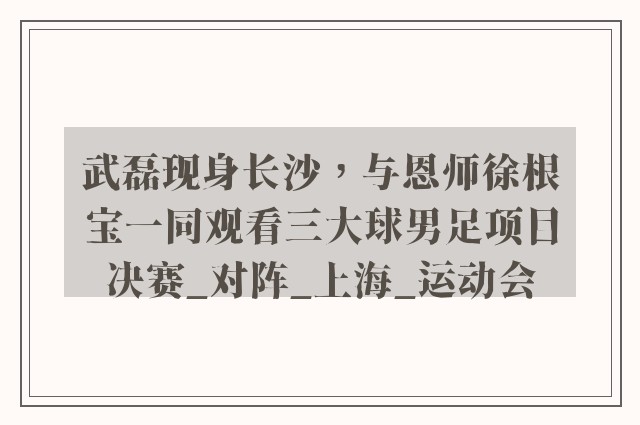 武磊现身长沙，与恩师徐根宝一同观看三大球男足项目决赛_对阵_上海_运动会